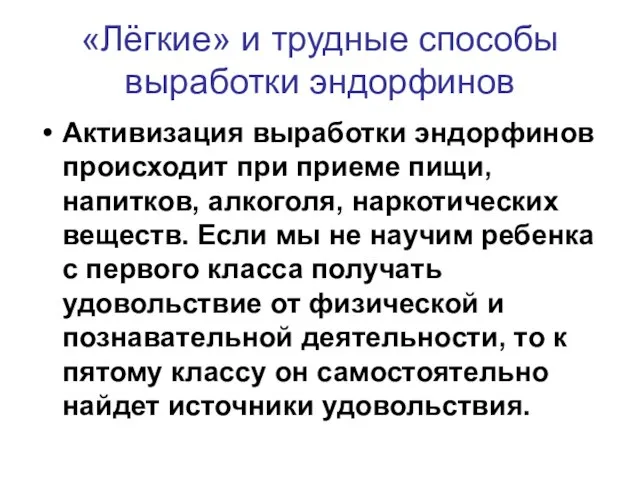 «Лёгкие» и трудные способы выработки эндорфинов

• Активизация выработки эндорфинов происходит при приеме пищи, напитков, алкоголя, наркотических веществ. Если мы не научим ребенка с первого класса получать удовольствие от физической и познавательной деятельности, то к пятому классу он самостоятельно найдет источники удовольствия.